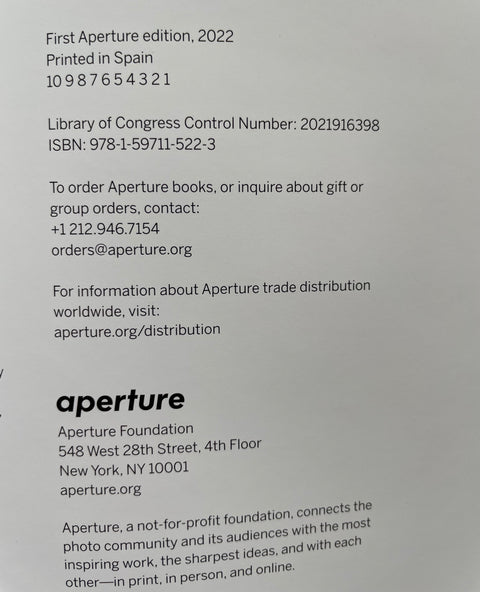 First Aperture edition, 2022
Printed in Spain
10 9 8 7 6 5 4 3 2 1

Library of Congress Control Number: 2021916398
ISBN: 978-1-59711-522-3

To order Aperture books, or inquire about gift or group orders, contact:
+1 212.946.7154
orders@aperture.org

For information about Aperture trade distribution worldwide, visit:
aperture.org/distribution

aperture

Aperture Foundation
548 West 28th Street, 4th Floor
New York, NY 10001
aperture.org

Aperture, a not-for-profit foundation, connects the photo community and its audiences with the most inspiring work, the sharpest ideas, and with each other—in print, in person, and online.